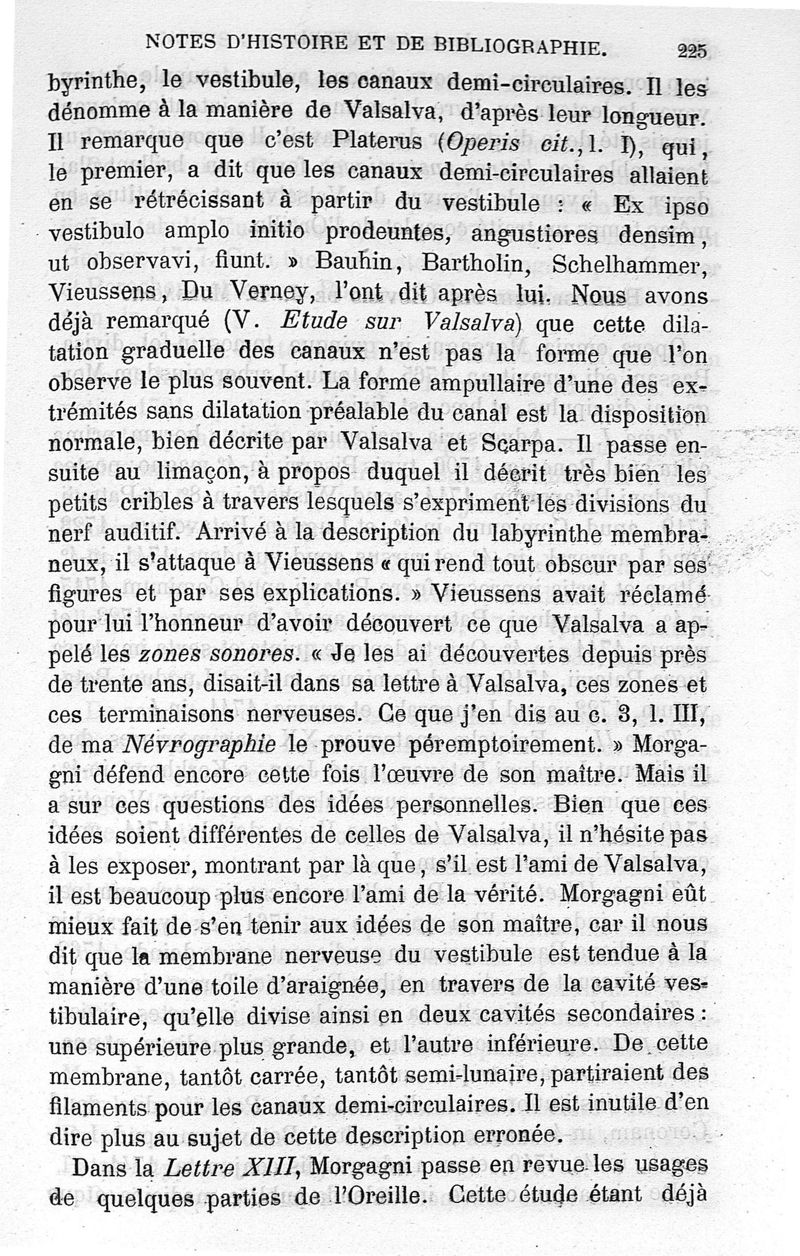 NOTES D'HISTOIRE ET DE BIBLIOGRAPHIE. 225

byrinthe, le vestibule, les canaux demi-circulaires. Il les dénomme à la manière de Valsalva, d'après leur longueur. Il remarque que c'est Platerus (Operis cit., l. I), qui, le premier, a dit que les canaux demi-circulaires allaient en se rétrécissant à partir du vestibule : « Ex ipso vestibulo amplo initio prodeuntes, angustiores densim, ut observavi, fiunt. » Bauhin, Bartholin, Schelhammer, Vieussens, Du Verney, l'ont dit après lui. Nous avons déjà remarqué (V. Etude sur Valsalva) que cette dilatation graduelle des canaux n'est pas la forme que l'on observe le plus souvent. La forme ampullaire d'une des extrémités sans dilatation préalable du canal est la disposition normale, bien décrite par Valsalva et Scarpa. Il passe ensuite au limaçon, à propos duquel il décrit très bien les petits cribles à travers lesquels s'expriment les divisions du nerf auditif. Arrivé à la description du labyrinthe membraneux, il s'attaque à Vieussens « qui rend tout obscur par ses figures et par ses explications. » Vieussens avait réclamé pour lui l'honneur d'avoir découvert ce que Valsalva a appelé les zones sonores. « Je les ai découvertes depuis près de trente ans, disait-il dans sa lettre à Valsalva, ces zones et ces terminaisons nerveuses. Ce que j'en dis au c. 3, l. III, de ma Névrographie le prouve péremptoirement. » Morgagni défend encore cette fois l'œuvre de son maître. Mais il a sur ces questions des idées personnelles. Bien que ces idées soient différentes de celles de Valsalva, il n'hésite pas à les exposer, montrant par là que, s'il est l'ami de Valsalva, il est beaucoup plus encore l'ami de la vérité. Morgagni eût mieux fait de s'en tenir aux idées de son maître, car il nous dit que la membrane nerveuse du vestibule est tendue à la manière d'une toile d'araignée, en travers de la cavité vestibulaire, qu'elle divise ainsi en deux cavités secondaires : une supérieure plus grande, et l'autre inférieure. De cette membrane, tantôt carrée, tantôt semi-lunaire, partiraient des filaments pour les canaux demi-circulaires. Il est inutile d'en dire plus au sujet de cette description erronée.

Dans la Lettre XIII, Morgagni passe en revue les usages de quelques parties de l'Oreille. Cette étude étant déjà